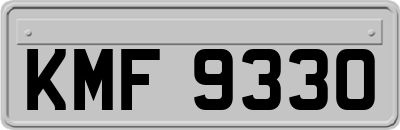 KMF 9330